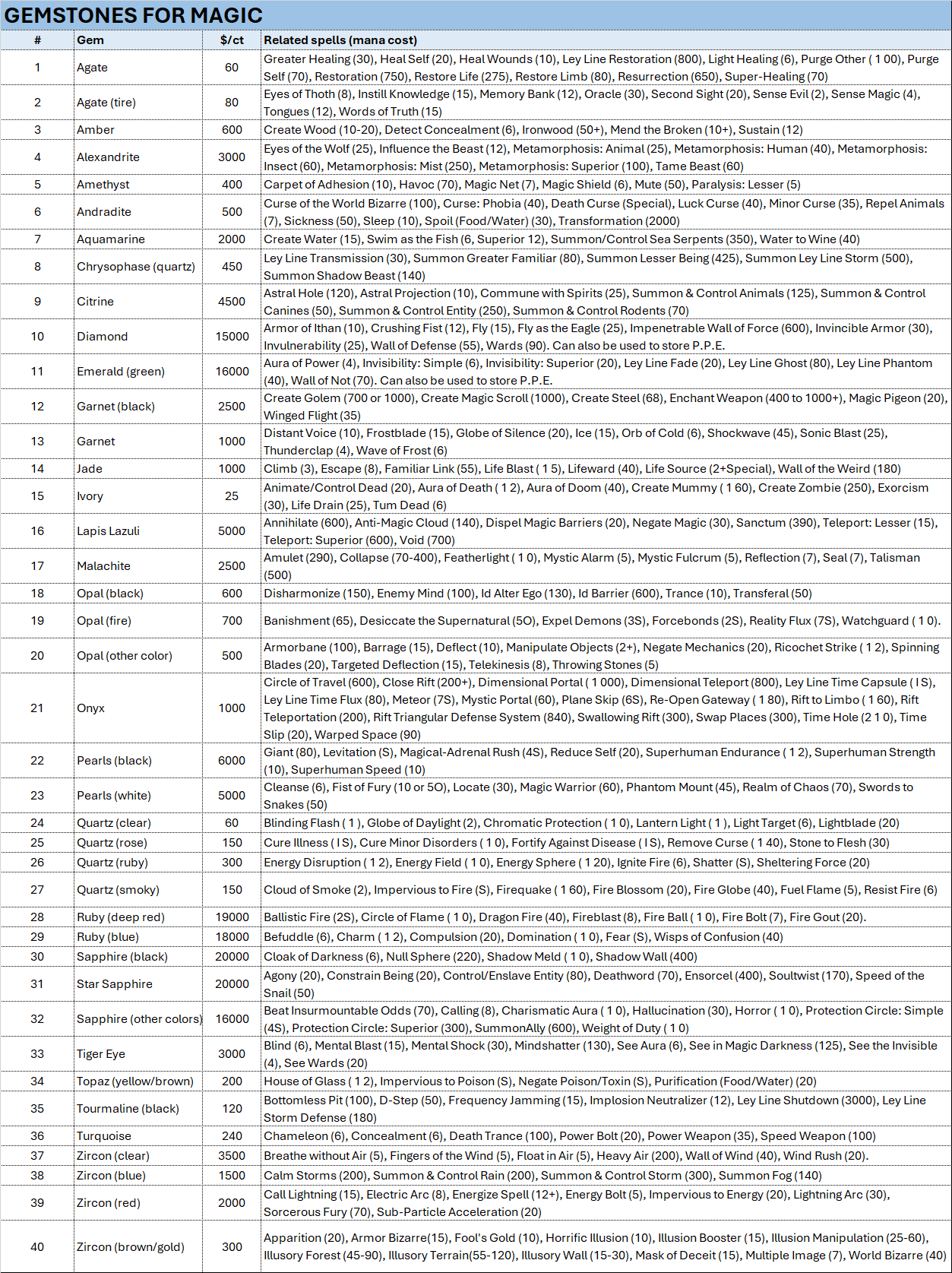 GEMSTONES FOR MAGIC

| # | Gem | $/ct | Related spells (mana cost) |
|---|---|---|---|
| 1 | Agate | 60 | Greater Healing (30), Heal Self (20), Heal Wounds (10), Ley Line Restoration (800), Light Healing (6), Purge Other ( 1 00), Purge Self (70), Restoration (750), Restore Life (275), Restore Limb (80), Resurrection (650), Super-Healing (70) |
| 2 | Agate (tire) | 80 | Eyes of Thoth (8), Instill Knowledge (15), Memory Bank (12), Oracle (30), Second Sight (20), Sense Evil (2), Sense Magic (4), Tongues (12), Words of Truth (15) |
| 3 | Amber | 600 | Create Wood (10-20), Detect Concealment (6), Ironwood (50+), Mend the Broken (10+), Sustain (12) |
| 4 | Alexandrite | 3000 | Eyes of the Wolf (25), Influence the Beast (12), Metamorphosis: Animal (25), Metamorphosis: Human (40), Metamorphosis: Insect (60), Metamorphosis: Mist (250), Metamorphosis: Superior (100), Tame Beast (60) |
| 5 | Amethyst | 400 | Carpet of Adhesion (10), Havoc (70), Magic Net (7), Magic Shield (6), Mute (50), Paralysis: Lesser (5) |
| 6 | Andradite | 500 | Curse of the World Bizarre (100), Curse: Phobia (40), Death Curse (Special), Luck Curse (40), Minor Curse (35), Repel Animals (7), Sickness (50), Sleep (10), Spoil (Food/Water) (30), Transformation (2000) |
| 7 | Aquamarine | 2000 | Create Water (15), Swim as the Fish (6, Superior 12), Summon/Control Sea Serpents (350), Water to Wine (40) |
| 8 | Chrysophase (quartz) | 450 | Ley Line Transmission (30), Summon Greater Familiar (80), Summon Lesser Being (425), Summon Ley Line Storm (500), Summon Shadow Beast (140) |
| 9 | Citrine | 4500 | Astral Hole (120), Astral Projection (10), Commune with Spirits (25), Summon & Control Animals (125), Summon & Control Canines (50), Summon & Control Entity (250), Summon & Control Rodents (70) |
| 10 | Diamond | 15000 | Armor of Ithan (10), Crushing Fist (12), Fly (15), Fly as the Eagle (25), Impenetrable Wall of Force (600), Invincible Armor (30), Invulnerability (25), Wall of Defense (55), Wards (90). Can also be used to store P.P.E. |
| 11 | Emerald (green) | 16000 | Aura of Power (4), Invisibility: Simple (6), Invisibility: Superior (20), Ley Line Fade (20), Ley Line Ghost (80), Ley Line Phantom (40), Wall of Not (70). Can also be used to store P.P.E. |
| 12 | Garnet (black) | 2500 | Create Golem (700 or 1000), Create Magic Scroll (1000), Create Steel (68), Enchant Weapon (400 to 1000+), Magic Pigeon (20), Winged Flight (35) |
| 13 | Garnet | 1000 | Distant Voice (10), Frostblade (15), Globe of Silence (20), Ice (15), Orb of Cold (6), Shockwave (45), Sonic Blast (25), Thunderclap (4), Wave of Frost (6) |
| 14 | Jade | 1000 | Climb (3), Escape (8), Familiar Link (55), Life Blast ( 1 5), Lifeward (40), Life Source (2+Special), Wall of the Weird (180) |
| 15 | Ivory | 25 | Animate/Control Dead (20), Aura of Death ( 1 2), Aura of Doom (40), Create Mummy ( 1 60), Create Zombie (250), Exorcism (30), Life Drain (25), Tum Dead (6) |
| 16 | Lapis Lazuli | 5000 | Annihilate (600), Anti-Magic Cloud (140), Dispel Magic Barriers (20), Negate Magic (30), Sanctum (390), Teleport: Lesser (15), Teleport: Superior (600), Void (700) |
| 17 | Malachite | 2500 | Amulet (290), Collapse (70-400), Featherlight ( 1 0), Mystic Alarm (5), Mystic Fulcrum (5), Reflection (7), Seal (7), Talisman (500) |
| 18 | Opal (black) | 600 | Disharmonize (150), Enemy Mind (100), Id Alter Ego (130), Id Barrier (600), Trance (10), Transferal (50) |
| 19 | Opal (fire) | 700 | Banishment (65), Desiccate the Supernatural (5O), Expel Demons (3S), Forcebonds (2S), Reality Flux (7S), Watchguard ( 1 0). |
| 20 | Opal (other color) | 500 | Armorbane (100), Barrage (15), Deflect (10), Manipulate Objects (2+), Negate Mechanics (20), Ricochet Strike ( 1 2), Spinning Blades (20), Targeted Deflection (15), Telekinesis (8), Throwing Stones (5) |
| 21 | Onyx | 1000 | Circle of Travel (600), Close Rift (200+), Dimensional Portal ( 1 000), Dimensional Teleport (800), Ley Line Time Capsule ( I S), Ley Line Time Flux (80), Meteor (7S), Mystic Portal (60), Plane Skip (6S), Re-Open Gateway ( 1 80), Rift to Limbo ( 1 60), Rift Teleportation (200), Rift Triangular Defense System (840), Swallowing Rift (300), Swap Places (300), Time Hole (2 1 0), Time Slip (20), Warped Space (90) |
| 22 | Pearls (black) | 6000 | Giant (80), Levitation (S), Magical-Adrenal Rush (4S), Reduce Self (20), Superhuman Endurance ( 1 2), Superhuman Strength (10), Superhuman Speed (10) |
| 23 | Pearls (white) | 5000 | Cleanse (6), Fist of Fury (10 or 5O), Locate (30), Magic Warrior (60), Phantom Mount (45), Realm of Chaos (70), Swords to Snakes (50) |
| 24 | Quartz (clear) | 60 | Blinding Flash ( 1 ), Globe of Daylight (2), Chromatic Protection ( 1 0), Lantern Light ( 1 ), Light Target (6), Lightblade (20) |
| 25 | Quartz (rose) | 150 | Cure Illness ( I S), Cure Minor Disorders ( 1 0), Fortify Against Disease ( I S), Remove Curse ( 1 40), Stone to Flesh (30) |
| 26 | Quartz (ruby) | 300 | Energy Disruption ( 1 2), Energy Field ( 1 0), Energy Sphere ( 1 20), Ignite Fire (6), Shatter (S), Sheltering Force (20) |
| 27 | Quartz (smoky) | 150 | Cloud of Smoke (2), Impervious to Fire (S), Firequake ( 1 60), Fire Blossom (20), Fire Globe (40), Fuel Flame (5), Resist Fire (6) |
| 28 | Ruby (deep red) | 19000 | Ballistic Fire (2S), Circle of Flame ( 1 0), Dragon Fire (40), Fireblast (8), Fire Ball ( 1 0), Fire Bolt (7), Fire Gout (20). |
| 29 | Ruby (blue) | 18000 | Befuddle (6), Charm ( 1 2), Compulsion (20), Domination ( 1 0), Fear (S), Wisps of Confusion (40) |
| 30 | Sapphire (black) | 20000 | Cloak of Darkness (6), Null Sphere (220), Shadow Meld ( 1 0), Shadow Wall (400) |
| 31 | Star Sapphire | 20000 | Agony (20), Constrain Being (20), Control/Enslave Entity (80), Deathword (70), Ensorcel (400), Soultwist (170), Speed of the Snail (50) |
| 32 | Sapphire (other colors) | 16000 | Beat Insurmountable Odds (70), Calling (8), Charismatic Aura ( 1 0), Hallucination (30), Horror ( 1 0), Protection Circle: Simple (4S), Protection Circle: Superior (300), SummonAlly (600), Weight of Duty ( 1 0) |
| 33 | Tiger Eye | 3000 | Blind (6), Mental Blast (15), Mental Shock (30), Mindshatter (130), See Aura (6), See in Magic Darkness (125), See the Invisible (4), See Wards (20) |
| 34 | Topaz (yellow/brown) | 200 | House of Glass ( 1 2), Impervious to Poison (S), Negate Poison/Toxin (S), Purification (Food/Water) (20) |
| 35 | Tourmaline (black) | 120 | Bottomless Pit (100), D-Step (50), Frequency Jamming (15), Implosion Neutralizer (12), Ley Line Shutdown (3000), Ley Line Storm Defense (180) |
| 36 | Turquoise | 240 | Chameleon (6), Concealment (6), Death Trance (100), Power Bolt (20), Power Weapon (35), Speed Weapon (100) |
| 37 | Zircon (clear) | 3500 | Breathe without Air (5), Fingers of the Wind (5), Float in Air (5), Heavy Air (200), Wall of Wind (40), Wind Rush (20). |
| 38 | Zircon (blue) | 1500 | Calm Storms (200), Summon & Control Rain (200), Summon & Control Storm (300), Summon Fog (140) |
| 39 | Zircon (red) | 2000 | Call Lightning (15), Electric Arc (8), Energize Spell (12+), Energy Bolt (5), Impervious to Energy (20), Lightning Arc (30), Sorcerous Fury (70), Sub-Particle Acceleration (20) |
| 40 | Zircon (brown/gold) | 300 | Apparition (20), Armor Bizarre(15), Fool's Gold (10), Horrific Illusion (10), Illusion Booster (15), Illusion Manipulation (25-60), Illusory Forest (45-90), Illusory Terrain(55-120), Illusory Wall (15-30), Mask of Deceit (15), Multiple Image (7), World Bizarre (40) |